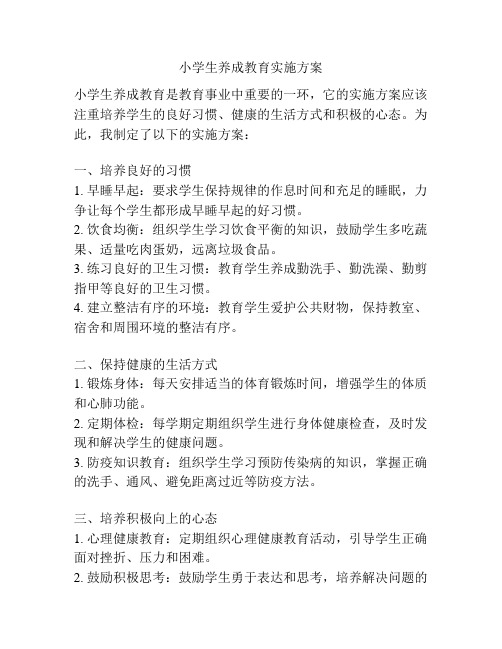 小学生养成教育实施方案

小学生养成教育是教育事业中重要的一环，它的实施方案应该注重培养学生的良好习惯、健康的生活方式和积极的心态。为此，我制定了以下的实施方案：

一、培养良好的习惯
1. 早睡早起：要求学生保持规律的作息时间和充足的睡眠，力争让每个学生都形成早睡早起的好习惯。
2. 饮食均衡：组织学生学习饮食平衡的知识，鼓励学生多吃蔬果、适量吃肉蛋奶，远离垃圾食品。
3. 练习良好的卫生习惯：教育学生养成勤洗手、勤洗澡、勤剪指甲等良好的卫生习惯。
4. 建立整洁有序的环境：教育学生爱护公共财物，保持教室、宿舍和周围环境的整洁有序。

二、保持健康的生活方式
1. 锻炼身体：每天安排适当的体育锻炼时间，增强学生的体质和心肺功能。
2. 定期体检：每学期定期组织学生进行身体健康检查，及时发现和解决学生的健康问题。
3. 防疫知识教育：组织学生学习预防传染病的知识，掌握正确的洗手、通风、避免距离过近等防疫方法。

三、培养积极向上的心态
1. 心理健康教育：定期组织心理健康教育活动，引导学生正确面对挫折、压力和困难。
2. 鼓励积极思考：鼓励学生勇于表达和思考，培养解决问题的